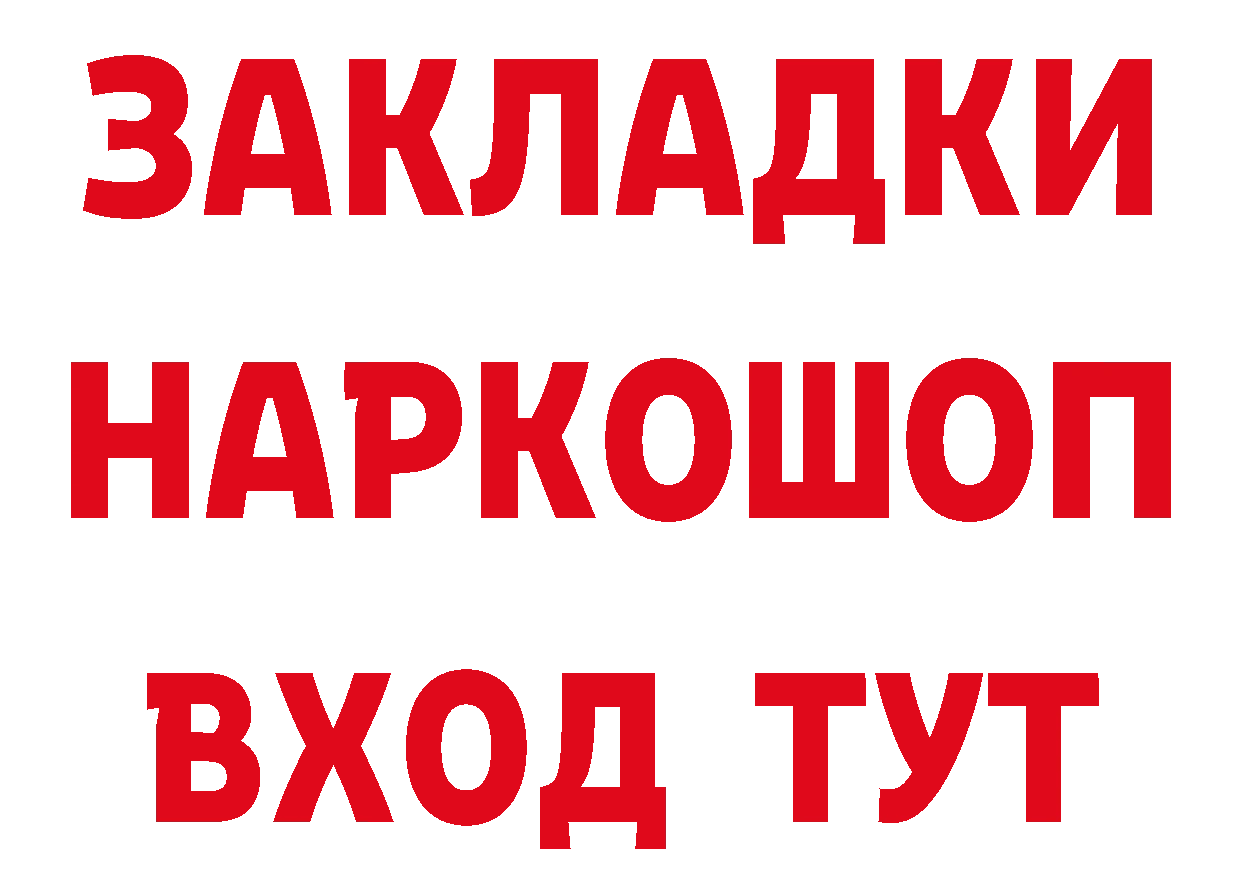 ЗАКЛАДКИ
НАРКОШОП
ВХОД ТУТ